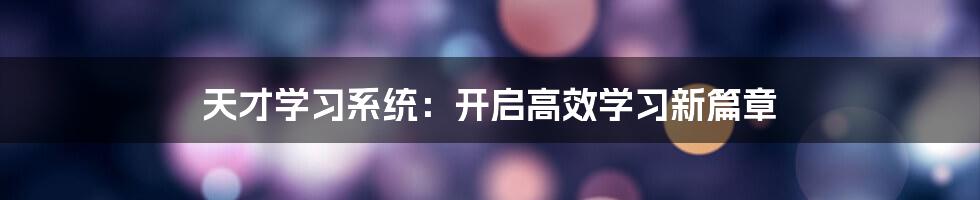 天才学习系统：开启高效学习新篇章